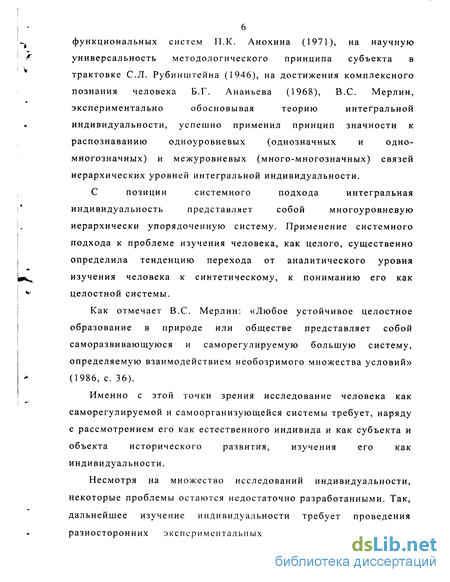 6

функциональных систем П.К. Анохина (1971), на научную универсальность методологического принципа субъекта в трактовке С.Л. Рубинштейна (1946), на достижения комплексного познания человека Б.Г. Ананьева (1968), В.С. Мерлин, экспериментально обосновывая теорию интегральной индивидуальности, успешно применил принцип значности к распознаванию одноуровневых (однозначных и одно-многозначных) и межуровневых (много-многозначных) связей иерархических уровней интегральной индивидуальности.

С позиции системного подхода интегральная индивидуальность представляет собой многоуровневую иерархически упорядоченную систему. Применение системного подхода к проблеме изучения человека, как целого, существенно определила тенденцию перехода от аналитического уровня изучения человека к синтетическому, к пониманию его как целостной системы.

Как отмечает В.С. Мерлин: «Любое устойчивое целостное образование в природе или обществе представляет собой саморазвивающуюся и саморегулируемую большую систему, определяемую взаимодействием необозримого множества условий» (1986, с. 36).

Именно с этой точки зрения исследование человека как саморегулируемой и самоорганизующейся системы требует, наряду с рассмотрением его как естественного индивида и как субъекта и объекта исторического развития, изучения его как индивидуальности.

Несмотря на множество исследований индивидуальности, некоторые проблемы остаются недостаточно разработанными. Так, дальнейшее изучение индивидуальности требует проведения разносторонних экспериментальных

dsLib.net
библиотека диссертаций